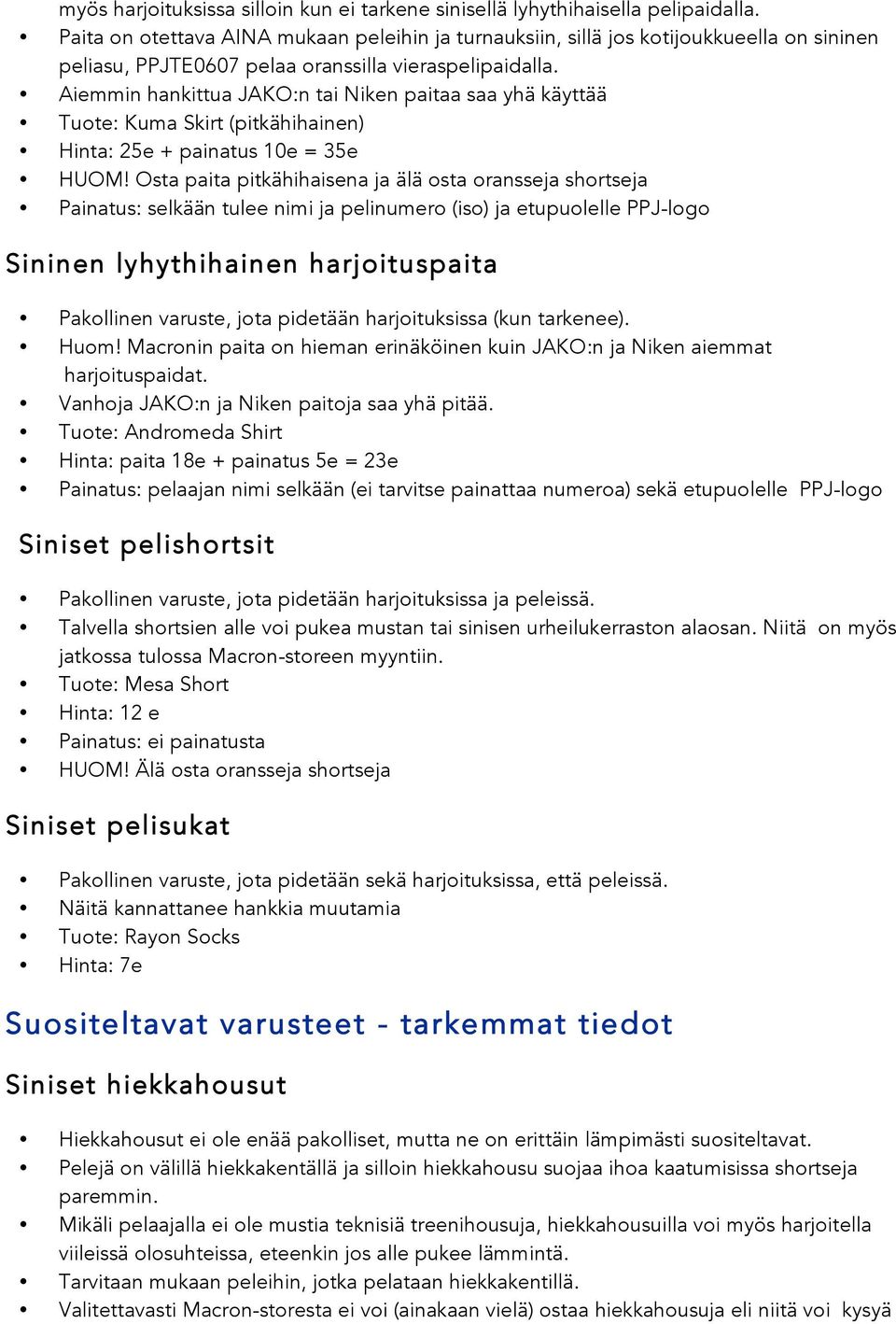 myös harjoituksissa silloin kun ei tarkene sinisellä lyhythihaisella pelipaidalla.
• Paita on otettava AINA mukaan peleihin ja turnauksiin, sillä jos kotijoukkueella on sininen peliasu, PPJTE0607 pelaa oranssilla vieraspelipaidalla.
• Aiemmin hankittua JAKO:n tai Niken paitaa saa yhä käyttää
• Tuote: Kuma Skirt (pitkähihainen)
• Hinta: 25e + painatus 10e = 35e
• HUOM! Osta paita pitkähihaisena ja älä osta oransseja shortseja
• Painatus: selkään tulee nimi ja pelinumero (iso) ja etupuolelle PPJ-logo

Sininen lyhythihainen harjoituspaita

• Pakollinen varuste, jota pidetään harjoituksissa (kun tarkenee).
• Huom! Macronin paita on hieman erinäköinen kuin JAKO:n ja Niken aiemmat harjoituspaidat.
• Vanhoja JAKO:n ja Niken paitoja saa yhä pitää.
• Tuote: Andromeda Shirt
• Hinta: paita 18e + painatus 5e = 23e
• Painatus: pelaajan nimi selkään (ei tarvitse painattaa numeroa) sekä etupuolelle PPJ-logo

Siniset pelishortsit

• Pakollinen varuste, jota pidetään harjoituksissa ja peleissä.
• Talvella shortsien alle voi pukea mustan tai sinisen urheilukerraston alaosan. Niitä on myös jatkossa tulossa Macron-storeen myyntiin.
• Tuote: Mesa Short
• Hinta: 12 e
• Painatus: ei painatusta
• HUOM! Älä osta oransseja shortseja

Siniset pelisukat

• Pakollinen varuste, jota pidetään sekä harjoituksissa, että peleissä.
• Näitä kannattanee hankkia muutamia
• Tuote: Rayon Socks
• Hinta: 7e

Suositeltavat varusteet - tarkemmat tiedot

Siniset hiekkahousut

• Hiekkahousut ei ole enää pakolliset, mutta ne on erittäin lämpimästi suositeltavat.
• Pelejä on välillä hiekkakentällä ja silloin hiekkahousu suojaa ihoa kaatumisissa shortseja paremmin.
• Mikäli pelaajalla ei ole mustia teknisiä treenihousuja, hiekkahousuilla voi myös harjoitella viileissä olosuhteissa, eteenkin jos alle pukee lämmintä.
• Tarvitaan mukaan peleihin, jotka pelataan hiekkakentillä.
• Valitettavasti Macron-storesta ei voi (ainakaan vielä) ostaa hiekkahousuja eli niitä voi kysyä